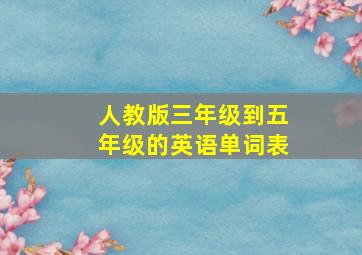 人教版三年级到五年级的英语单词表